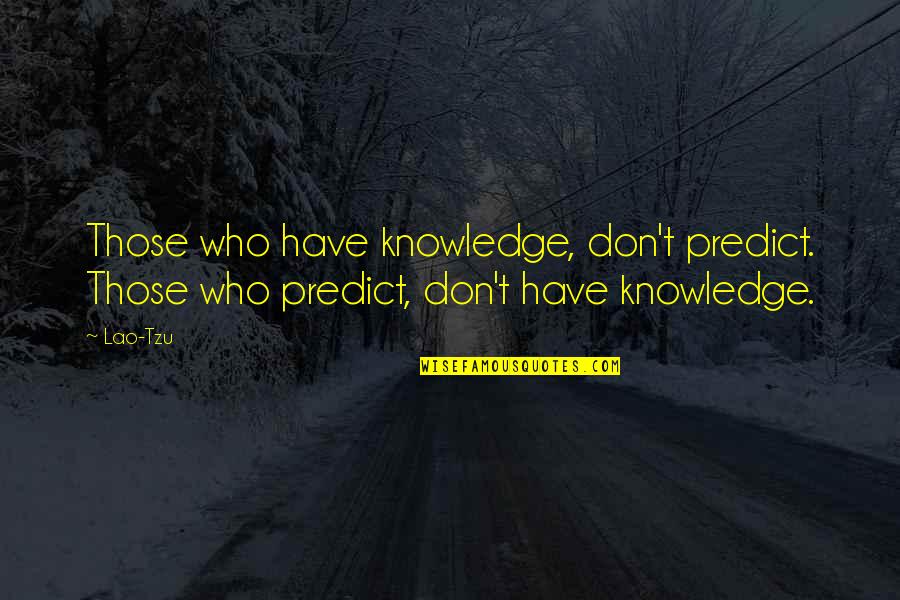 Those who have knowledge, don't predict. Those who predict, don't have knowledge.

~ Lao-Tzu

WISEFAMOUSQUOTES.COM